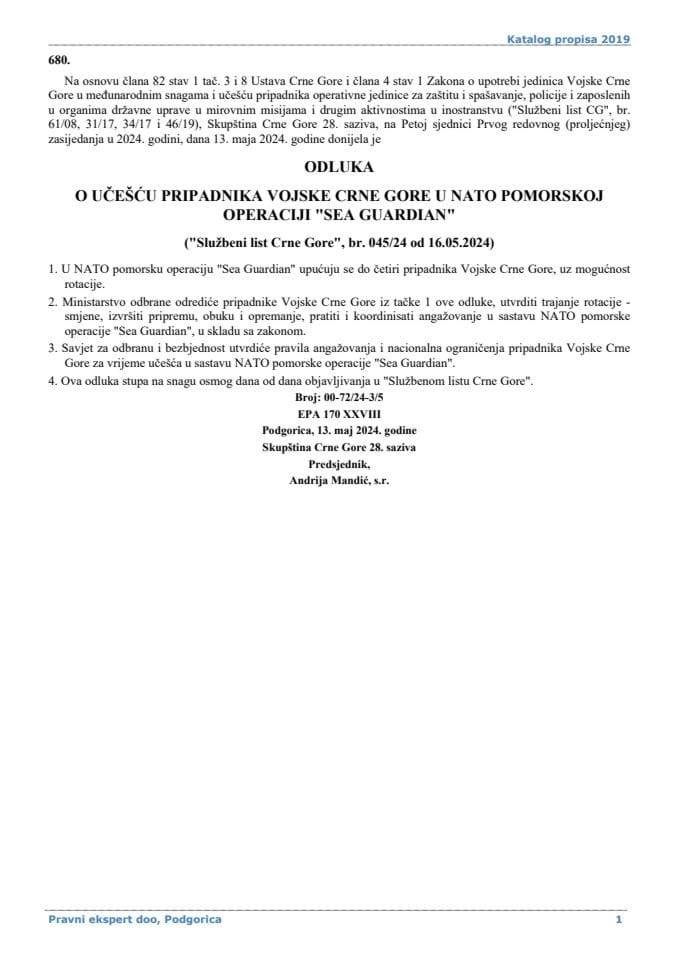 Katalog propisa 2019

680.

Na osnovu člana 82 stav 1 tač. 3 i 8 Ustava Crne Gore i člana 4 stav 1 Zakona o upotrebi jedinica Vojske Crne Gore u međunarodnim snagama i učešću pripadnika operativne jedinice za zaštitu i spašavanje, policije i zaposlenih u organima državne uprave u mirovnim misijama i drugim aktivnostima u inostranstvu ("Službeni list CG", br. 61/08, 31/17, 34/17 i 46/19), Skupština Crne Gore 28. saziva, na Petoj sjednici Prvog redovnog (proljećnjeg) zasijedanja u 2024. godini, dana 13. maja 2024. godine donijela je

ODLUKA

O UČEŠĆU PRIPADNIKA VOJSKE CRNE GORE U NATO POMORSKOJ OPERACIJI "SEA GUARDIAN"

("Službeni list Crne Gore", br. 045/24 od 16.05.2024)

1. U NATO pomorsku operaciju "Sea Guardian" upućuju se do četiri pripadnika Vojske Crne Gore, uz mogućnost rotacije.

2. Ministarstvo odbrane odrediće pripadnike Vojske Crne Gore iz tačke 1 ove odluke, utvrditi trajanje rotacije - smjene, izvršiti pripremu, obuku i opremanje, pratiti i koordinisati angažovanje u sastavu NATO pomorske operacije "Sea Guardian", u skladu sa zakonom.

3. Savjet za odbranu i bezbjednost utvrdiće pravila angažovanja i nacionalna ograničenja pripadnika Vojske Crne Gore za vrijeme učešća u sastavu NATO pomorske operacije "Sea Guardian".

4. Ova odluka stupa na snagu osmog dana od dana objavljivanja u "Službenom listu Crne Gore".

Broj: 00-72/24-3/5
EPA 170 XXVIII
Podgorica, 13. maj 2024. godine
Skupština Crne Gore 28. saziva
Predsjednik,
Andrija Mandić, s.r.

Pravni ekspert doo, Podgorica 1